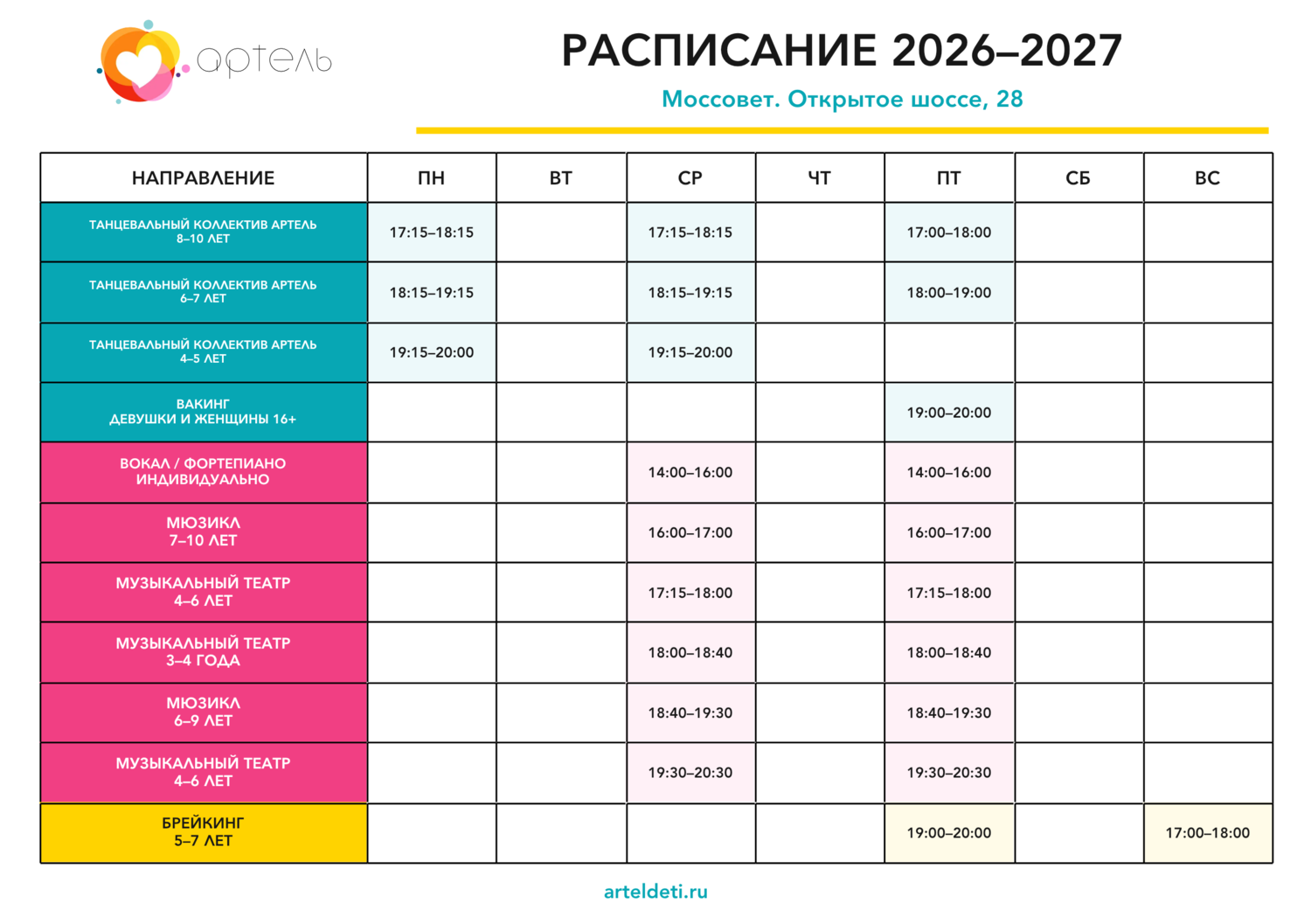 артель

РАСПИСАНИЕ 2026–2027

Моссовет. Открытое шоссе, 28

| НАПРАВЛЕНИЕ | ПН | ВТ | СР | ЧТ | ПТ | СБ | ВС |
|---|---|---|---|---|---|---|---|
| ТАНЦЕВАЛЬНЫЙ КОЛЛЕКТИВ АРТЕЛЬ 8–10 ЛЕТ | 17:15–18:15 | | 17:15–18:15 | | 17:00–18:00 | | |
| ТАНЦЕВАЛЬНЫЙ КОЛЛЕКТИВ АРТЕЛЬ 6–7 ЛЕТ | 18:15–19:15 | | 18:15–19:15 | | 18:00–19:00 | | |
| ТАНЦЕВАЛЬНЫЙ КОЛЛЕКТИВ АРТЕЛЬ 4–5 ЛЕТ | 19:15–20:00 | | 19:15–20:00 | | | | |
| ВАКИНГ ДЕВУШКИ И ЖЕНЩИНЫ 16+ | | | | | 19:00–20:00 | | |
| ВОКАЛ / ФОРТЕПИАНО ИНДИВИДУАЛЬНО | | | 14:00–16:00 | | 14:00–16:00 | | |
| МЮЗИКЛ 7–10 ЛЕТ | | | 16:00–17:00 | | 16:00–17:00 | | |
| МУЗЫКАЛЬНЫЙ ТЕАТР 4–6 ЛЕТ | | | 17:15–18:00 | | 17:15–18:00 | | |
| МУЗЫКАЛЬНЫЙ ТЕАТР 3–4 ГОДА | | | 18:00–18:40 | | 18:00–18:40 | | |
| МЮЗИКЛ 6–9 ЛЕТ | | | 18:40–19:30 | | 18:40–19:30 | | |
| МУЗЫКАЛЬНЫЙ ТЕАТР 4–6 ЛЕТ | | | 19:30–20:30 | | 19:30–20:30 | | |
| БРЕЙКИНГ 5–7 ЛЕТ | | | | | 19:00–20:00 | | 17:00–18:00 |

arteldeti.ru